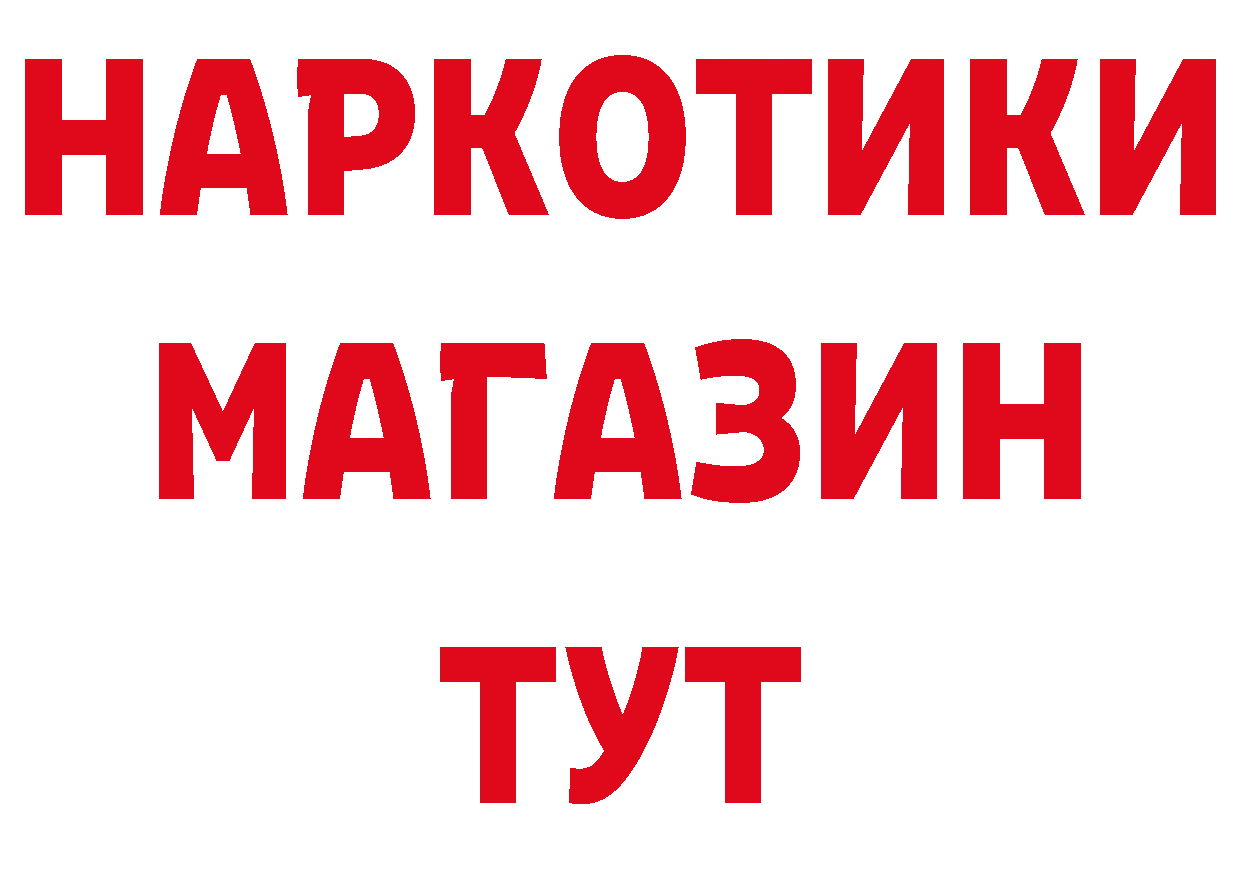 НАРКОТИКИ
МАГАЗИН
ТУТ